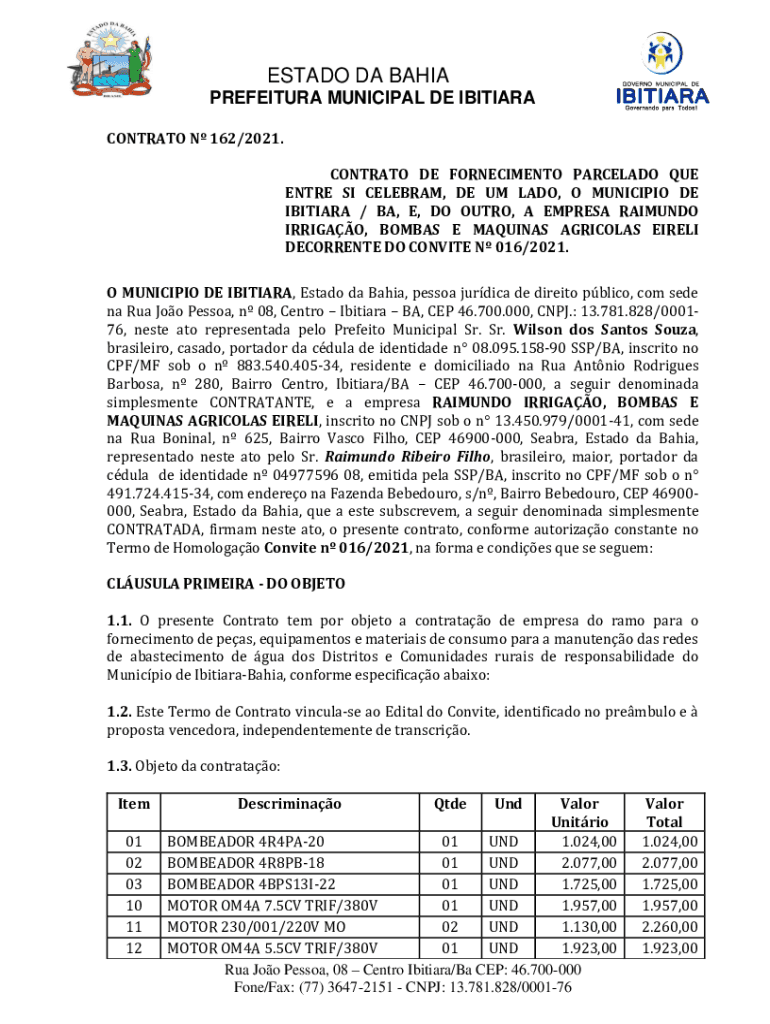 ESTADO DA BAHIA
PREFEITURA MUNICIPAL DE IBITIARA

GOVERNO MUNICIPAL DE
IBITIARA
Governando para Todos!

CONTRATO Nº 162/2021.

CONTRATO DE FORNECIMENTO PARCELADO QUE ENTRE SI CELEBRAM, DE UM LADO, O MUNICIPIO DE IBITIARA / BA, E, DO OUTRO, A EMPRESA RAIMUNDO IRRIGAÇÃO, BOMBAS E MAQUINAS AGRICOLAS EIRELI DECORRENTE DO CONVITE Nº 016/2021.

O MUNICIPIO DE IBITIARA, Estado da Bahia, pessoa jurídica de direito público, com sede na Rua João Pessoa, nº 08, Centro – Ibitiara – BA, CEP 46.700.000, CNPJ.: 13.781.828/0001-76, neste ato representada pelo Prefeito Municipal Sr. Sr. Wilson dos Santos Souza, brasileiro, casado, portador da cédula de identidade n° 08.095.158-90 SSP/BA, inscrito no CPF/MF sob o nº 883.540.405-34, residente e domiciliado na Rua Antônio Rodrigues Barbosa, nº 280, Bairro Centro, Ibitiara/BA – CEP 46.700-000, a seguir denominada simplesmente CONTRATANTE, e a empresa RAIMUNDO IRRIGAÇÃO, BOMBAS E MAQUINAS AGRICOLAS EIRELI, inscrito no CNPJ sob o n° 13.450.979/0001-41, com sede na Rua Boninal, nº 625, Bairro Vasco Filho, CEP 46900-000, Seabra, Estado da Bahia, representado neste ato pelo Sr. Raimundo Ribeiro Filho, brasileiro, maior, portador da cédula de identidade nº 04977596 08, emitida pela SSP/BA, inscrito no CPF/MF sob o n° 491.724.415-34, com endereço na Fazenda Bebedouro, s/nº, Bairro Bebedouro, CEP 46900-000, Seabra, Estado da Bahia, que a este subscrevem, a seguir denominada simplesmente CONTRATADA, firmam neste ato, o presente contrato, conforme autorização constante no Termo de Homologação Convite nº 016/2021, na forma e condições que se seguem:

CLÁUSULA PRIMEIRA - DO OBJETO

1.1. O presente Contrato tem por objeto a contratação de empresa do ramo para o fornecimento de peças, equipamentos e materiais de consumo para a manutenção das redes de abastecimento de água dos Distritos e Comunidades rurais de responsabilidade do Município de Ibitiara-Bahia, conforme especificação abaixo:

1.2. Este Termo de Contrato vincula-se ao Edital do Convite, identificado no preâmbulo e à proposta vencedora, independentemente de transcrição.

1.3. Objeto da contratação:

| Item | Descriminação | Qtde | Und | Valor Unitário | Valor Total |
|---|---|---|---|---|---|
| 01 | BOMBEADOR 4R4PA-20 | 01 | UND | 1.024,00 | 1.024,00 |
| 02 | BOMBEADOR 4R8PB-18 | 01 | UND | 2.077,00 | 2.077,00 |
| 03 | BOMBEADOR 4BPS13I-22 | 01 | UND | 1.725,00 | 1.725,00 |
| 10 | MOTOR OM4A 7.5CV TRIF/380V | 01 | UND | 1.957,00 | 1.957,00 |
| 11 | MOTOR 230/001/220V MO | 02 | UND | 1.130,00 | 2.260,00 |
| 12 | MOTOR OM4A 5.5CV TRIF/380V | 01 | UND | 1.923,00 | 1.923,00 |

Rua João Pessoa, 08 – Centro Ibitiara/Ba CEP: 46.700-000
Fone/Fax: (77) 3647-2151 - CNPJ: 13.781.828/0001-76